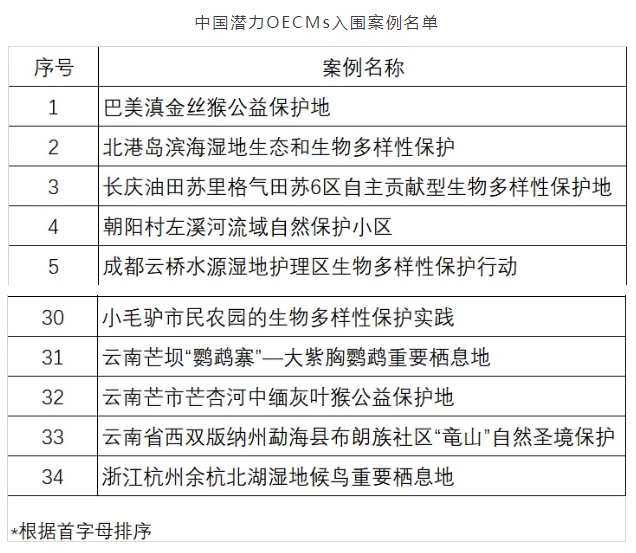 中国潜力OECMs入围案例名单

| 序号 | 案例名称 |
|---|---|
| 1 | 巴美滇金丝猴公益保护地 |
| 2 | 北港岛滨海湿地生态和生物多样性保护 |
| 3 | 长庆油田苏里格气田苏6区自主贡献型生物多样性保护地 |
| 4 | 朝阳村左溪河流域自然保护小区 |
| 5 | 成都云桥水源湿地护理区生物多样性保护行动 |
| 30 | 小毛驴市民农园的生物多样性保护实践 |
| 31 | 云南芒坝“鹦鹉寨”—大紫胸鹦鹉重要栖息地 |
| 32 | 云南芒市芒杏河中缅灰叶猴公益保护地 |
| 33 | 云南省西双版纳州勐海县布朗族社区“竜山”自然圣境保护 |
| 34 | 浙江杭州余杭北湖湿地候鸟重要栖息地 |

*根据首字母排序